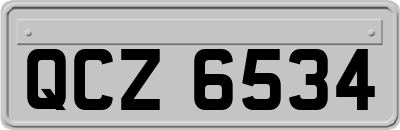 QCZ 6534